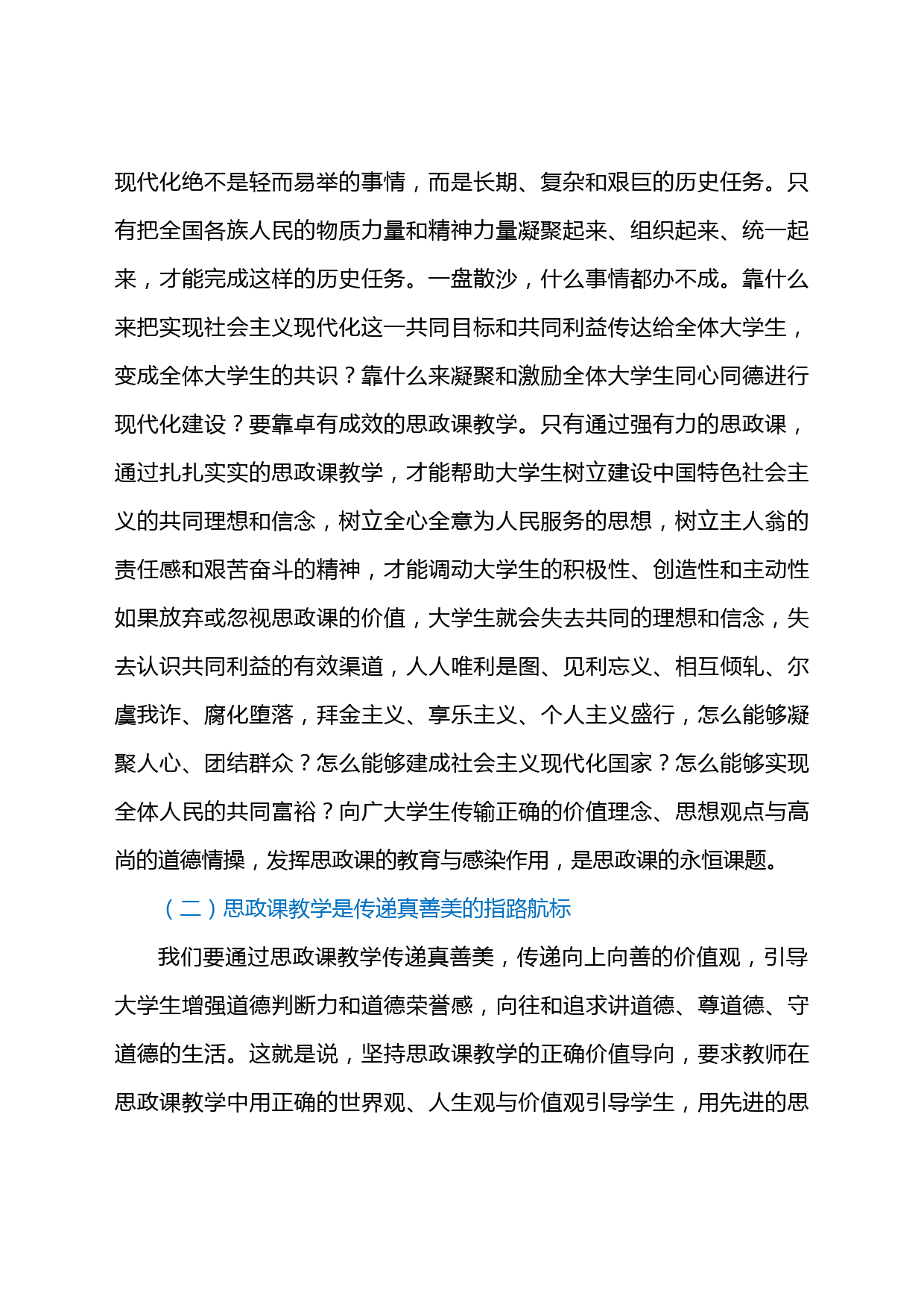 现代化绝不是轻而易举的事情，而是长期、复杂和艰巨的历史任务。只有把全国各族人民的物质力量和精神力量凝聚起来、组织起来、统一起来，才能完成这样的历史任务。一盘散沙，什么事情都办不成。靠什么来把实现社会主义现代化这一共同目标和共同利益传达给全体大学生，变成全体大学生的共识？靠什么来凝聚和激励全体大学生同心同德进行现代化建设？要靠卓有成效的思政课教学。只有通过强有力的思政课，通过扎扎实实的思政课教学，才能帮助大学生树立建设中国特色社会主义的共同理想和信念，树立全心全意为人民服务的思想，树立主人翁的责任感和艰苦奋斗的精神，才能调动大学生的积极性、创造性和主动性如果放弃或忽视思政课的价值，大学生就会失去共同的理想和信念，失去认识共同利益的有效渠道，人人唯利是图、见利忘义、相互倾轧、尔虞我诈、腐化堕落，拜金主义、享乐主义、个人主义盛行，怎么能够凝聚人心、团结群众？怎么能够建成社会主义现代化国家？怎么能够实现全体人民的共同富裕？向广大学生传输正确的价值理念、思想观点与高尚的道德情操，发挥思政课的教育与感染作用，是思政课的永恒课题。

（二）思政课教学是传递真善美的指路航标

我们要通过思政课教学传递真善美，传递向上向善的价值观，引导大学生增强道德判断力和道德荣誉感，向往和追求讲道德、尊道德、守道德的生活。这就是说，坚持思政课教学的正确价值导向，要求教师在思政课教学中用正确的世界观、人生观与价值观引导学生，用先进的思